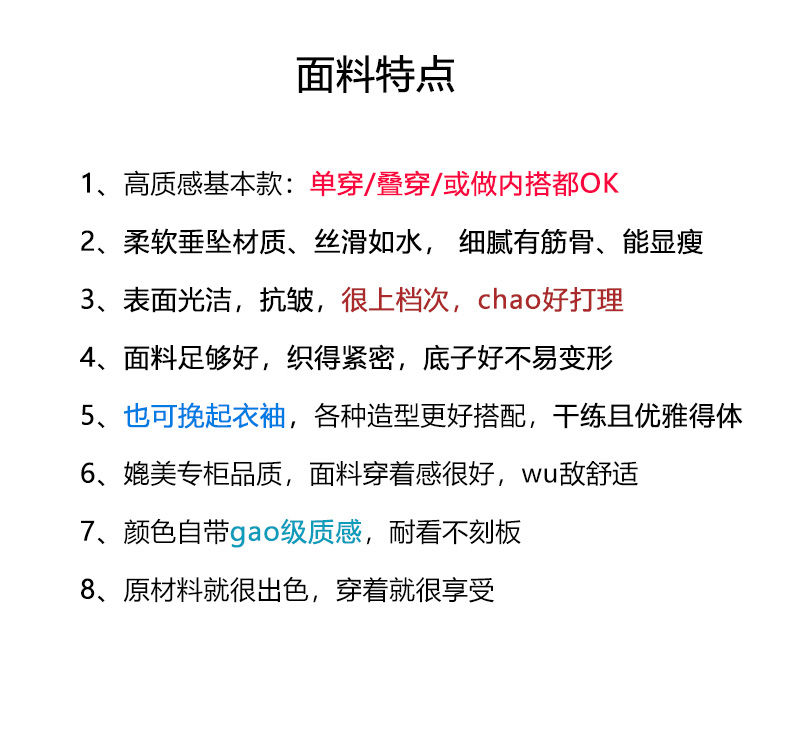 面料特点

1、高质感基本款：单穿/叠穿/或做内搭都OK

2、柔软垂坠材质、丝滑如水， 细腻有筋骨、能显瘦

3、表面光洁，抗皱，很上档次，chao好打理

4、面料足够好，织得紧密，底子好不易变形

5、也可挽起衣袖，各种造型更好搭配，干练且优雅得体

6、媲美专柜品质，面料穿着感很好，wu敌舒适

7、颜色自带gao级质感，耐看不刻板

8、原材料就很出色，穿着就很享受